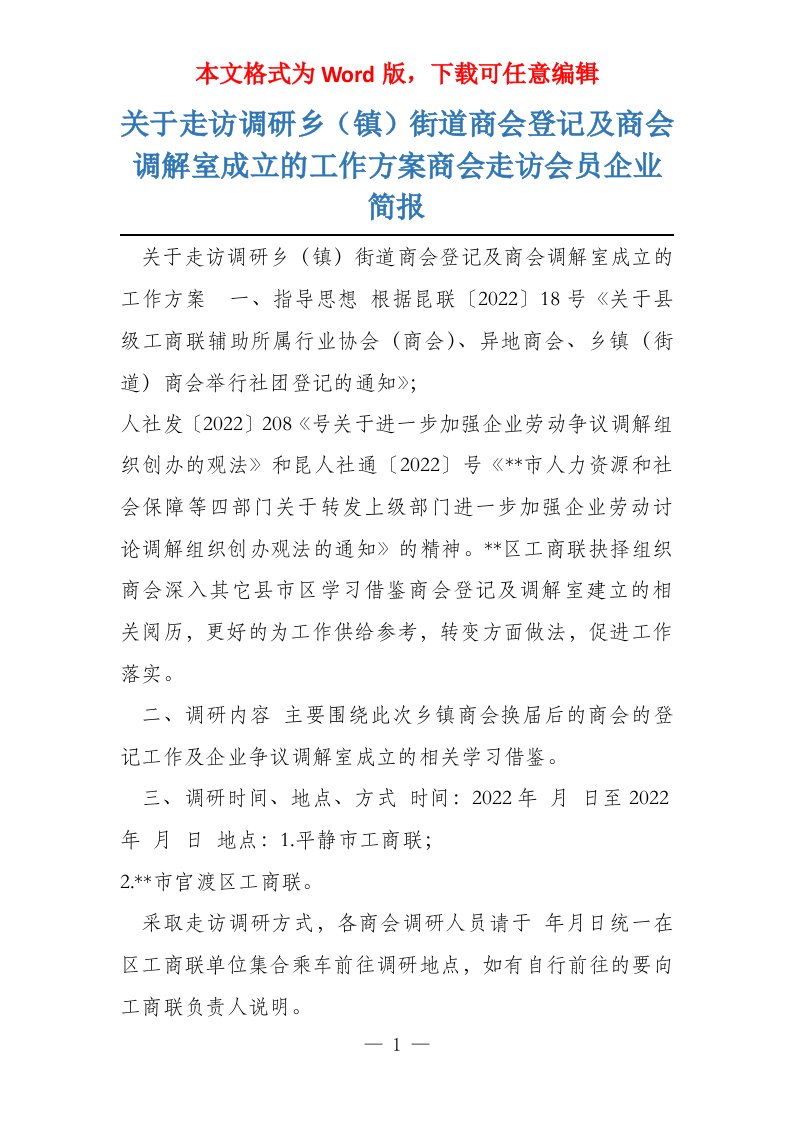 本文格式为 Word 版，下载可任意编辑

关于走访调研乡（镇）街道商会登记及商会调解室成立的工作方案商会走访会员企业简报

关于走访调研乡（镇）街道商会登记及商会调解室成立的工作方案　一、指导思想 根据昆联〔2022〕18 号《关于县级工商联辅助所属行业协会（商会）、异地商会、乡镇（街道）商会举行社团登记的通知》;

人社发〔2022〕208《号关于进一步加强企业劳动争议调解组织创办的观法》和昆人社通〔2022〕号《**市人力资源和社会保障等四部门关于转发上级部门进一步加强企业劳动讨论调解组织创办观法的通知》的精神。**区工商联抉择组织商会深入其它县市区学习借鉴商会登记及调解室建立的相关阅历，更好的为工作供给参考，转变方面做法，促进工作落实。

二、调研内容 主要围绕此次乡镇商会换届后的商会的登记工作及企业争议调解室成立的相关学习借鉴。

三、调研时间、地点、方式 时间：2022 年 月 日至 2022 年 月 日 地点：1.平静市工商联;

2.**市官渡区工商联。

采取走访调研方式，各商会调研人员请于 年月日统一在区工商联单位集合乘车前往调研地点，如有自行前往的要向工商联负责人说明。

— 1 —